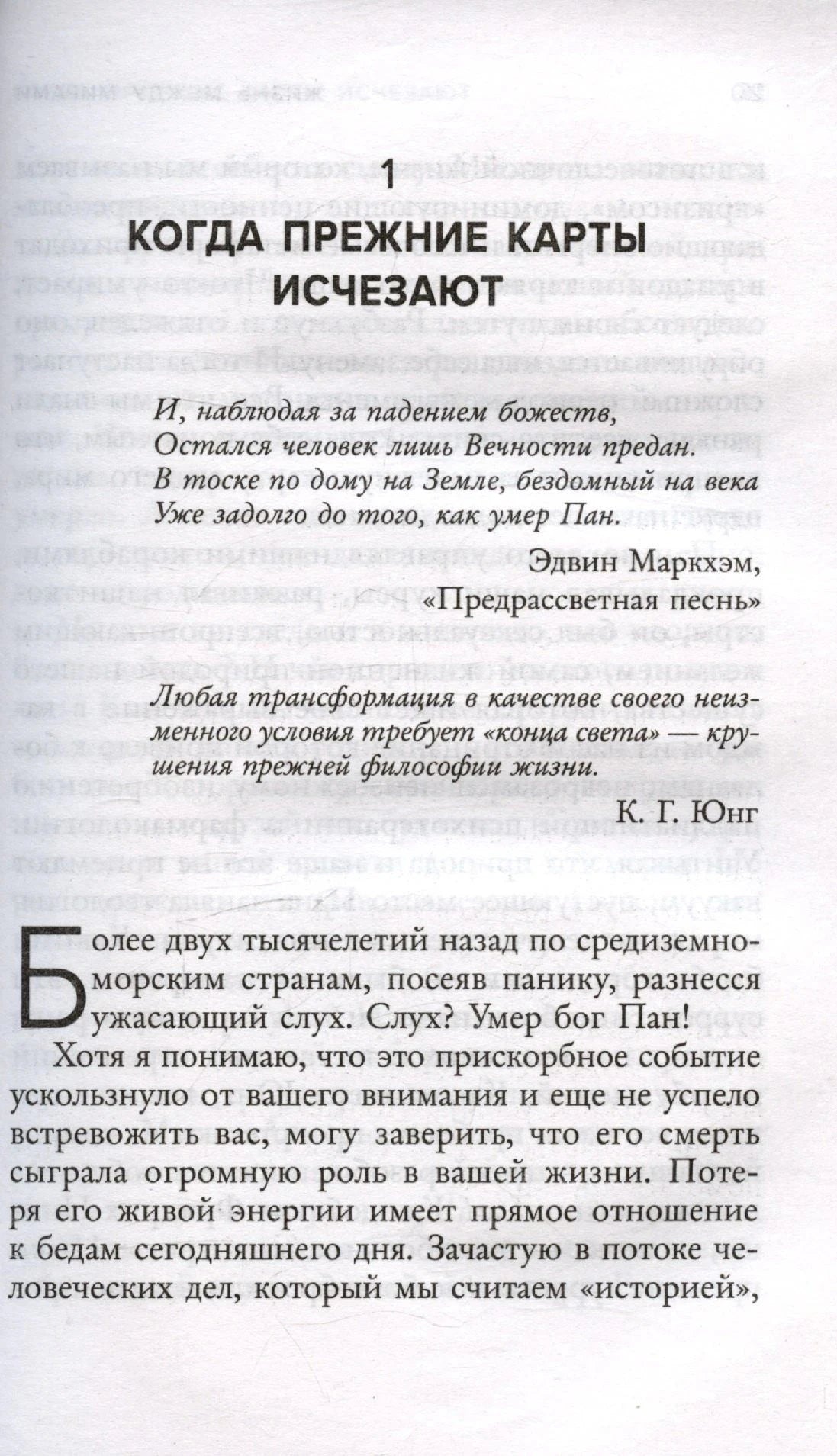 1
КОГДА ПРЕЖНИЕ КАРТЫ ИСЧЕЗАЮТ

И, наблюдая за падением божеств,
Остался человек лишь Вечности предан.
В тоске по дому на Земле, бездомный на века
Уже задолго до того, как умер Пан.

Эдвин Маркхэм,
«Предрассветная песнь»

Любая трансформация в качестве своего неизменного условия требует «конца света» — крушения прежней философии жизни.

К. Г. Юнг

Более двух тысячелетий назад по средиземноморским странам, посеяв панику, разнесся ужасающий слух. Слух? Умер бог Пан!

Хотя я понимаю, что это прискорбное событие ускользнуло от вашего внимания и еще не успело встревожить вас, могу заверить, что его смерть сыграла огромную роль в вашей жизни. Потеря его живой энергии имеет прямое отношение к бедам сегодняшнего дня. Зачастую в потоке человеческих дел, который мы считаем «историей»,